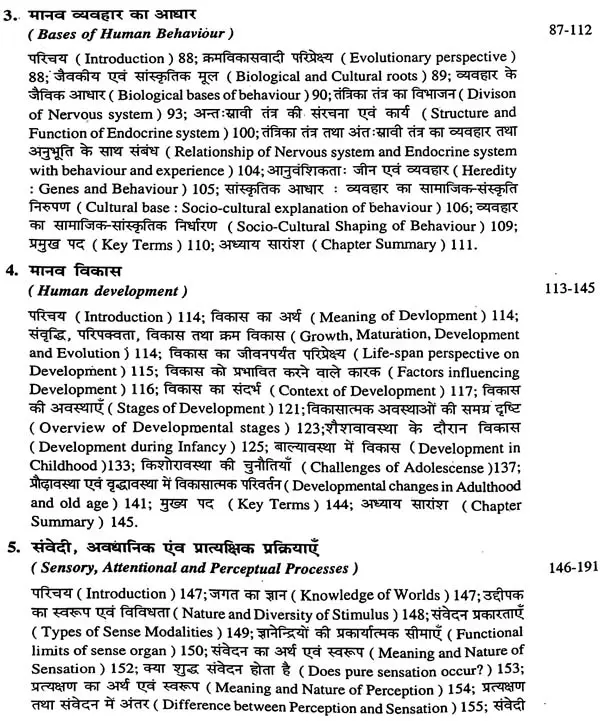 3. मानव व्यवहार का आधार
( Bases of Human Behaviour ) 87-112

परिचय ( Introduction ) 88; क्रमविकासवादी परिप्रेक्ष्य ( Evolutionary perspective ) 88; जैवकीय एवं सांस्कृतिक मूल ( Biological and Cultural roots ) 89; व्यवहार के जैविक आधार ( Biological bases of behaviour ) 90; तंत्रिका तंत्र का विभाजन ( Divison of Nervous system ) 93; अन्तःस्रावी तंत्र की संरचना एवं कार्य ( Structure and Function of Endocrine system ) 100; तंत्रिका तंत्र तथा अंतःस्रावी तंत्र का व्यवहार तथा अनुभूति के साथ संबंध ( Relationship of Nervous system and Endocrine system with behaviour and experience ) 104; आनुवंशिकताः जीन एवं व्यवहार ( Heredity : Genes and Behaviour ) 105; सांस्कृतिक आधार : व्यवहार का सामाजिक-संस्कृति निरुपण ( Cultural base : Socio-cultural explanation of behaviour ) 106; व्यवहार का सामाजिक-सांस्कृतिक निर्धारण ( Socio-Cultural Shaping of Behaviour ) 109; प्रमुख पद ( Key Terms ) 110; अध्याय सारांश ( Chapter Summary ) 111.

4. मानव विकास
( Human development ) 113-145

परिचय ( Introduction ) 114; विकास का अर्थ ( Meaning of Devlopment ) 114; संवृद्धि, परिपक्वता, विकास तथा क्रम विकास ( Growth, Maturation, Development and Evolution ) 114; विकास का जीवनपर्यंत परिप्रेक्ष्य ( Life-span perspective on Development ) 115; विकास को प्रभावित करने वाले कारक ( Factors influencing Development ) 116; विकास का संदर्भ ( Context of Development ) 117; विकास की अवस्थाएँ ( Stages of Development ) 121; विकासात्मक अवस्थाओं की समग्र दृष्टि ( Overview of Developmental stages ) 123; शैशवावस्था के दौरान विकास ( Development during Infancy ) 125; बाल्यावस्था में विकास ( Development in Childhood )133; किशोरावस्था की चुनौतियाँ ( Challenges of Adolescense )137; प्रौढ़ावस्था एवं वृद्धावस्था में विकासात्मक परिवर्तन ( Developmental changes in Adulthood and old age ) 141; मुख्य पद ( Key Terms ) 144; अध्याय सारांश ( Chapter Summary ) 145.

5. संवेदी, अवधानिक एंव प्रात्यक्षिक प्रक्रियाएँ
( Sensory, Attentional and Perceptual Processes ) 146-191

परिचय ( Introduction ) 147; जगत का ज्ञान ( Knowledge of Worlds ) 147; उद्दीपक का स्वरूप एवं विविधता ( Nature and Diversity of Stimulus ) 148; संवेदन प्रकारताएँ ( Types of Sense Modalities ) 149; ज्ञानेन्द्रियों की प्रकार्यात्मक सीमाएँ ( Functional limits of sense organ ) 150; संवेदन का अर्थ एवं स्वरूप ( Meaning and Nature of Sensation ) 152; क्या शुद्ध संवेदन होता है ( Does pure sensation occur? ) 153; प्रत्यक्षण का अर्थ एवं स्वरूप ( Meaning and Nature of Perception ) 154; प्रत्यक्षण तथा संवेदन में अंतर ( Difference between Perception and Sensation ) 155; संवेदी